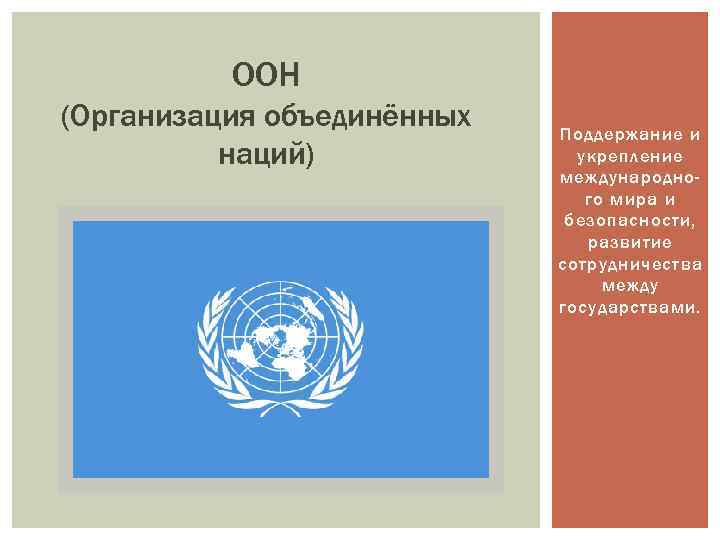 ООН
(Организация объединённых наций)

Поддержание и укрепление международного мира и безопасности, развитие сотрудничества между государствами.